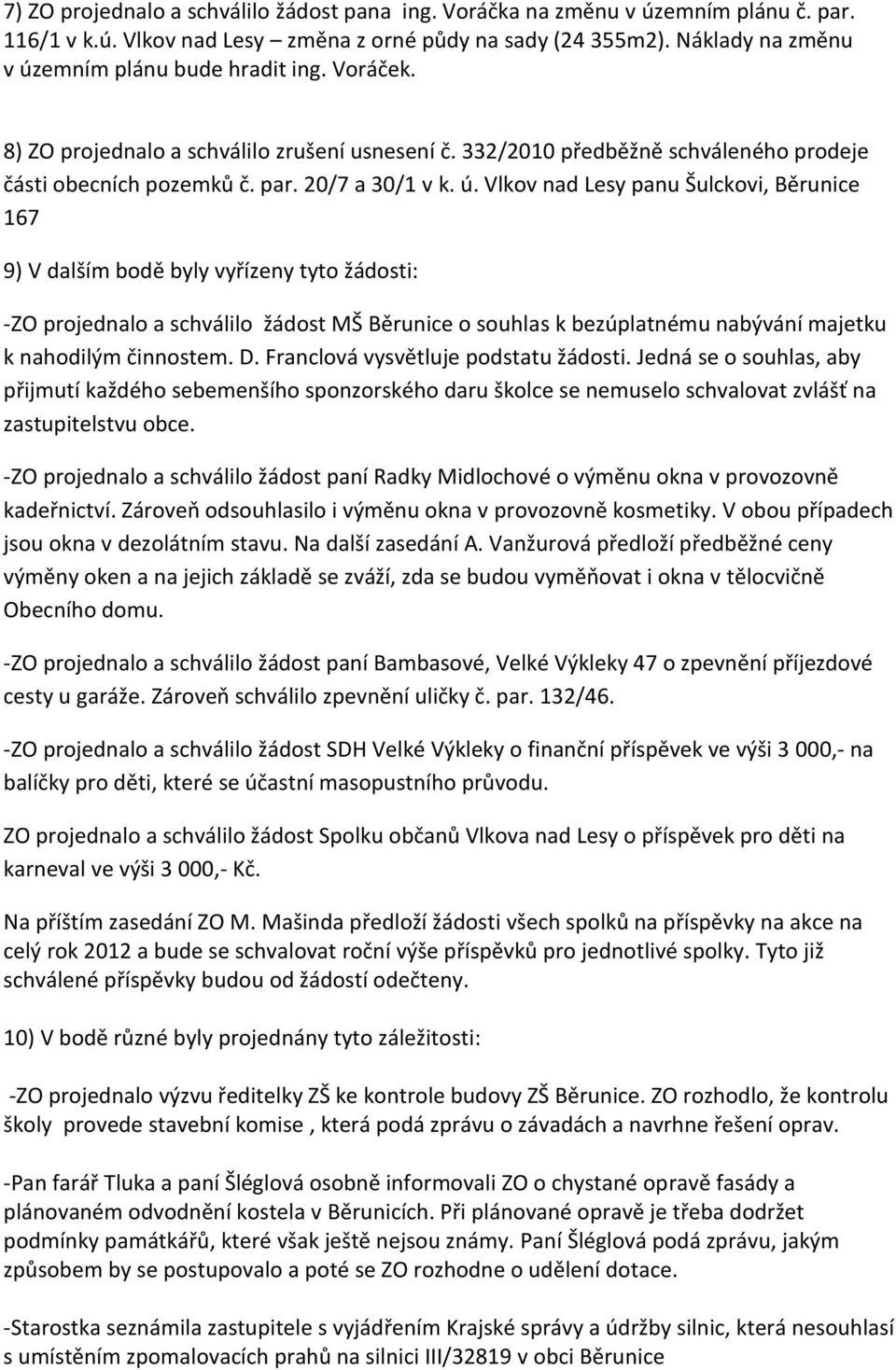 7) ZO projednalo a schválilo žádost pana ing. Voráčka na změnu v územním plánu č. par. 116/1 v k.ú. Vlkov nad Lesy – změna z orné půdy na sady (24 355m2). Náklady na změnu v územním plánu bude hradit ing. Voráček.

8) ZO projednalo a schválilo zrušení usnesení č. 332/2010 předběžně schváleného prodeje části obecních pozemků č. par. 20/7 a 30/1 v k. ú. Vlkov nad Lesy panu Šulckovi, Běrunice 167

9) V dalším bodě byly vyřízeny tyto žádosti:

-ZO projednalo a schválilo žádost MŠ Běrunice o souhlas k bezúplatnému nabývání majetku k nahodilým činnostem. D. Franclová vysvětluje podstatu žádosti. Jedná se o souhlas, aby přijmutí každého sebemenšího sponzorského daru školce se nemuselo schvalovat zvlášť na zastupitelstvu obce.

-ZO projednalo a schválilo žádost paní Radky Midlochové o výměnu okna v provozovně kadeřnictví. Zároveň odsouhlasilo i výměnu okna v provozovně kosmetiky. V obou případech jsou okna v dezolátním stavu. Na další zasedání A. Vanžurová předloží předběžné ceny výměny oken a na jejich základě se zváží, zda se budou vyměňovat i okna v tělocvičně Obecního domu.

-ZO projednalo a schválilo žádost paní Bambasové, Velké Výkleky 47 o zpevnění příjezdové cesty u garáže. Zároveň schválilo zpevnění uličky č. par. 132/46.

-ZO projednalo a schválilo žádost SDH Velké Výkleky o finanční příspěvek ve výši 3 000,- na balíčky pro děti, které se účastní masopustního průvodu.

ZO projednalo a schválilo žádost Spolku občanů Vlkova nad Lesy o příspěvek pro děti na karneval ve výši 3 000,- Kč.

Na příštím zasedání ZO M. Mašinda předloží žádosti všech spolků na příspěvky na akce na celý rok 2012 a bude se schvalovat roční výše příspěvků pro jednotlivé spolky. Tyto již schválené příspěvky budou od žádostí odečteny.

10) V bodě různé byly projednány tyto záležitosti:

-ZO projednalo výzvu ředitelky ZŠ ke kontrole budovy ZŠ Běrunice. ZO rozhodlo, že kontrolu školy provede stavební komise , která podá zprávu o závadách a navrhne řešení oprav.

-Pan farář Tluka a paní Šléglová osobně informovali ZO o chystané opravě fasády a plánovaném odvodnění kostela v Běrunicích. Při plánované opravě je třeba dodržet podmínky památkářů, které však ještě nejsou známy. Paní Šléglová podá zprávu, jakým způsobem by se postupovalo a poté se ZO rozhodne o udělení dotace.

-Starostka seznámila zastupitele s vyjádřením Krajské správy a údržby silnic, která nesouhlasí s umístěním zpomalovacích prahů na silnici III/32819 v obci Běrunice